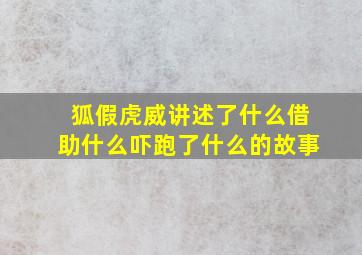 狐假虎威讲述了什么借助什么吓跑了什么的故事